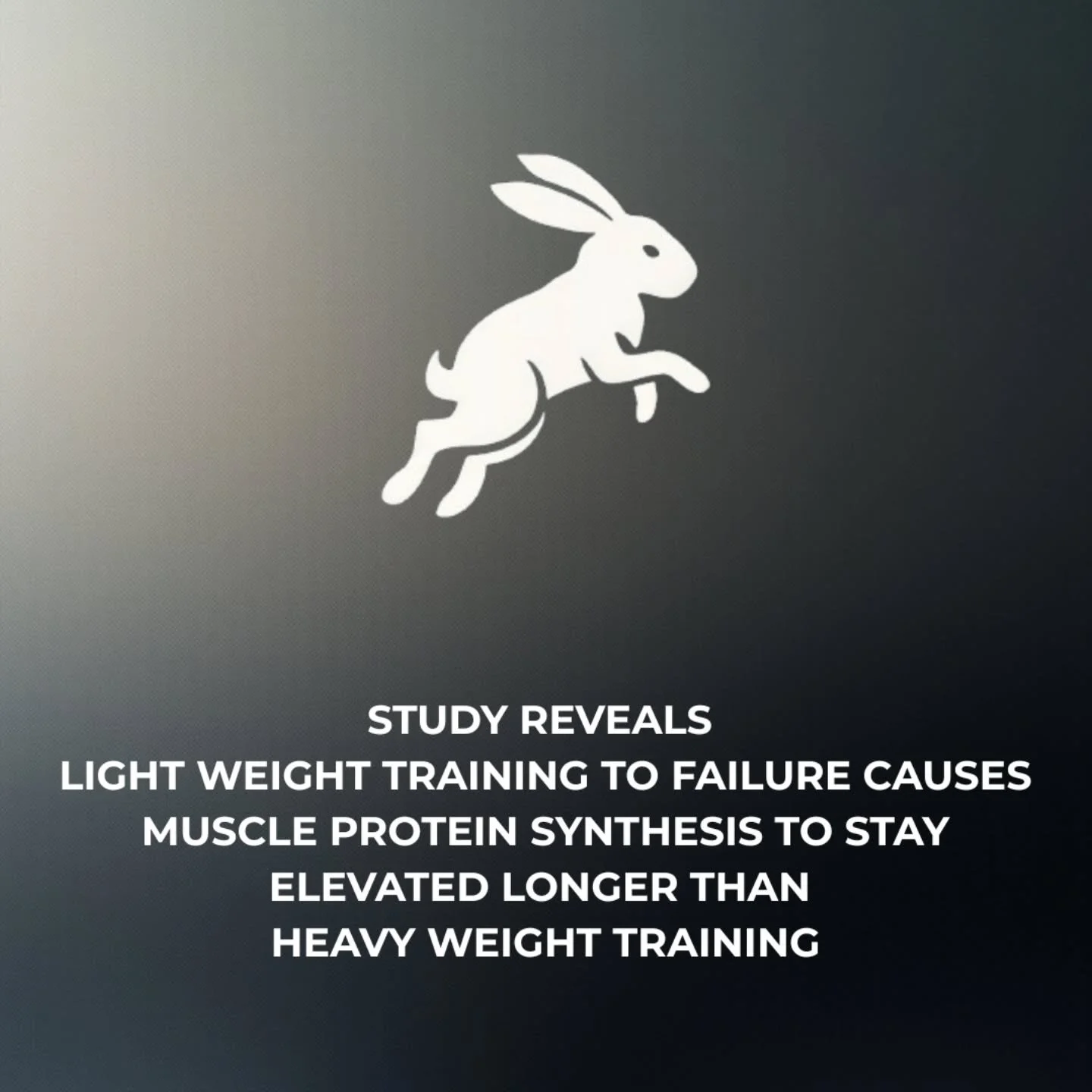 STUDY REVEALS
LIGHT WEIGHT TRAINING TO FAILURE CAUSES MUSCLE PROTEIN SYNTHESIS TO STAY ELEVATED LONGER THAN HEAVY WEIGHT TRAINING